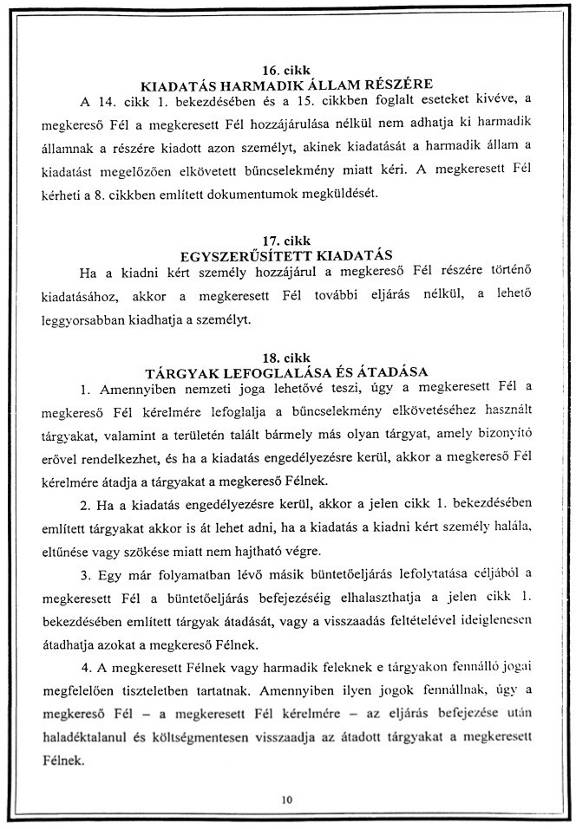 16. cikk
KIADATÁS HARMADIK ÁLLAM RÉSZÉRE

A 14. cikk 1. bekezdésében és a 15. cikkben foglalt eseteket kivéve, a megkereső Fél a megkeresett Fél hozzájárulása nélkül nem adhatja ki harmadik államnak a részére kiadott azon személyt, akinek kiadatását a harmadik állam a kiadatást megelőzően elkövetett bűncselekmény miatt kéri. A megkeresett Fél kérheti a 8. cikkben említett dokumentumok megküldését.

17. cikk
EGYSZERŰSÍTETT KIADATÁS

Ha a kiadni kért személy hozzájárul a megkereső Fél részére történő kiadatásához, akkor a megkeresett Fél további eljárás nélkül, a lehető leggyorsabban kiadhatja a személyt.

18. cikk
TÁRGYAK LEFOGLALÁSA ÉS ÁTADÁSA

1. Amennyiben nemzeti joga lehetővé teszi, úgy a megkeresett Fél a megkereső Fél kérelmére lefoglalja a bűncselekmény elkövetéséhez használt tárgyakat, valamint a területén talált bármely más olyan tárgyat, amely bizonyító erővel rendelkezhet, és ha a kiadatás engedélyezésre kerül, akkor a megkereső Fél kérelmére átadja a tárgyakat a megkereső Félnek.

2. Ha a kiadatás engedélyezésre kerül, akkor a jelen cikk 1. bekezdésében említett tárgyakat akkor is át lehet adni, ha a kiadatás a kiadni kért személy halála, eltűnése vagy szökése miatt nem hajtható végre.

3. Egy már folyamatban lévő másik büntetőeljárás lefolytatása céljából a megkeresett Fél a büntetőeljárás befejezéséig elhalaszthatja a jelen cikk 1. bekezdésében említett tárgyak átadását, vagy a visszaadás feltételével ideiglenesen átadhatja azokat a megkereső Félnek.

4. A megkeresett Félnek vagy harmadik feleknek e tárgyakon fennálló jogai megfelelően tiszteletben tartatnak. Amennyiben ilyen jogok fennállnak, úgy a megkereső Fél – a megkeresett Fél kérelmére – az eljárás befejezése után haladéktalanul és költségmentesen visszaadja az átadott tárgyakat a megkeresett Félnek.

10